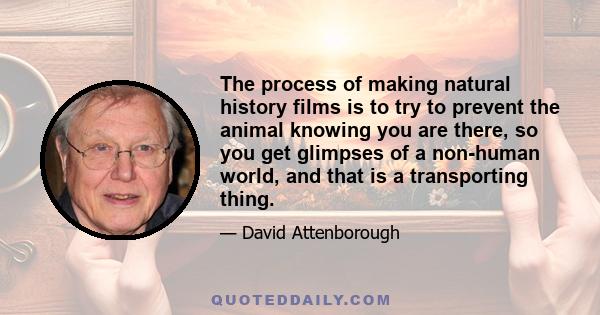 The process of making natural history films is to try to prevent the animal knowing you are there, so you get glimpses of a non-human world, and that is a transporting thing.

— David Attenborough

QUOTEDDAILY.COM